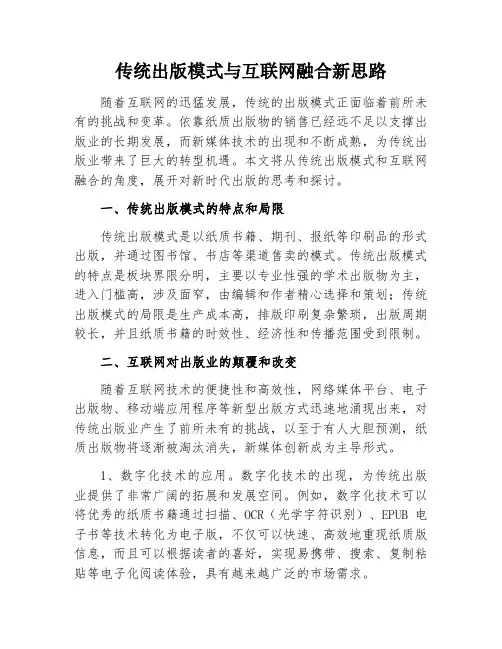 传统出版模式与互联网融合新思路

随着互联网的迅猛发展，传统的出版模式正面临着前所未有的挑战和变革。依靠纸质出版物的销售已经远不足以支撑出版业的长期发展，而新媒体技术的出现和不断成熟，为传统出版业带来了巨大的转型机遇。本文将从传统出版模式和互联网融合的角度，展开对新时代出版的思考和探讨。

一、传统出版模式的特点和局限

传统出版模式是以纸质书籍、期刊、报纸等印刷品的形式出版，并通过图书馆、书店等渠道售卖的模式。传统出版模式的特点是板块界限分明，主要以专业性强的学术出版物为主，进入门槛高，涉及面窄，由编辑和作者精心选择和策划；传统出版模式的局限是生产成本高，排版印刷复杂繁琐，出版周期较长，并且纸质书籍的时效性、经济性和传播范围受到限制。

二、互联网对出版业的颠覆和改变

随着互联网技术的便捷性和高效性，网络媒体平台、电子出版物、移动端应用程序等新型出版方式迅速地涌现出来，对传统出版业产生了前所未有的挑战，以至于有人大胆预测，纸质出版物将逐渐被淘汰消失，新媒体创新成为主导形式。

1、数字化技术的应用。数字化技术的出现，为传统出版业提供了非常广阔的拓展和发展空间。例如，数字化技术可以将优秀的纸质书籍通过扫描、OCR（光学字符识别）、EPUB 电子书等技术转化为电子版，不仅可以快速、高效地重现纸质版信息，而且可以根据读者的喜好，实现易携带、搜索、复制粘贴等电子化阅读体验，具有越来越广泛的市场需求。